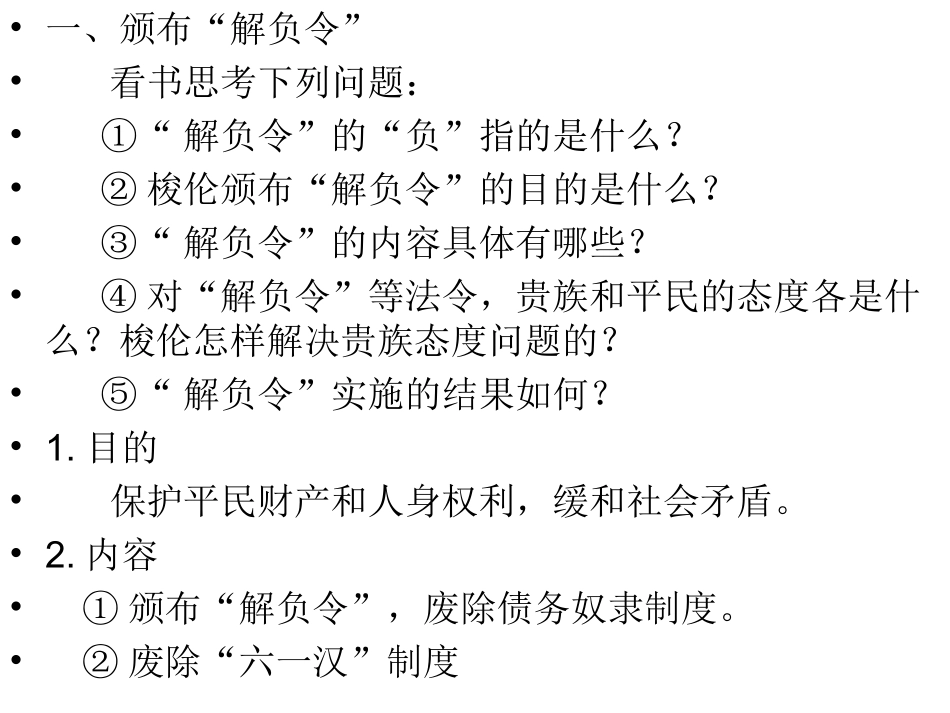 • 一、颁布“解负令”
• 看书思考下列问题：
• ①“解负令”的“负”指的是什么？
• ②梭伦颁布“解负令”的目的是什么？
• ③“解负令”的内容具体有哪些？
• ④对“解负令”等法令，贵族和平民的态度各是什么？梭伦怎样解决贵族态度问题的？
• ⑤“解负令”实施的结果如何？
• 1.目的
• 保护平民财产和人身权利，缓和社会矛盾。
• 2.内容
• ①颁布“解负令”，废除债务奴隶制度。
• ②废除“六一汉”制度